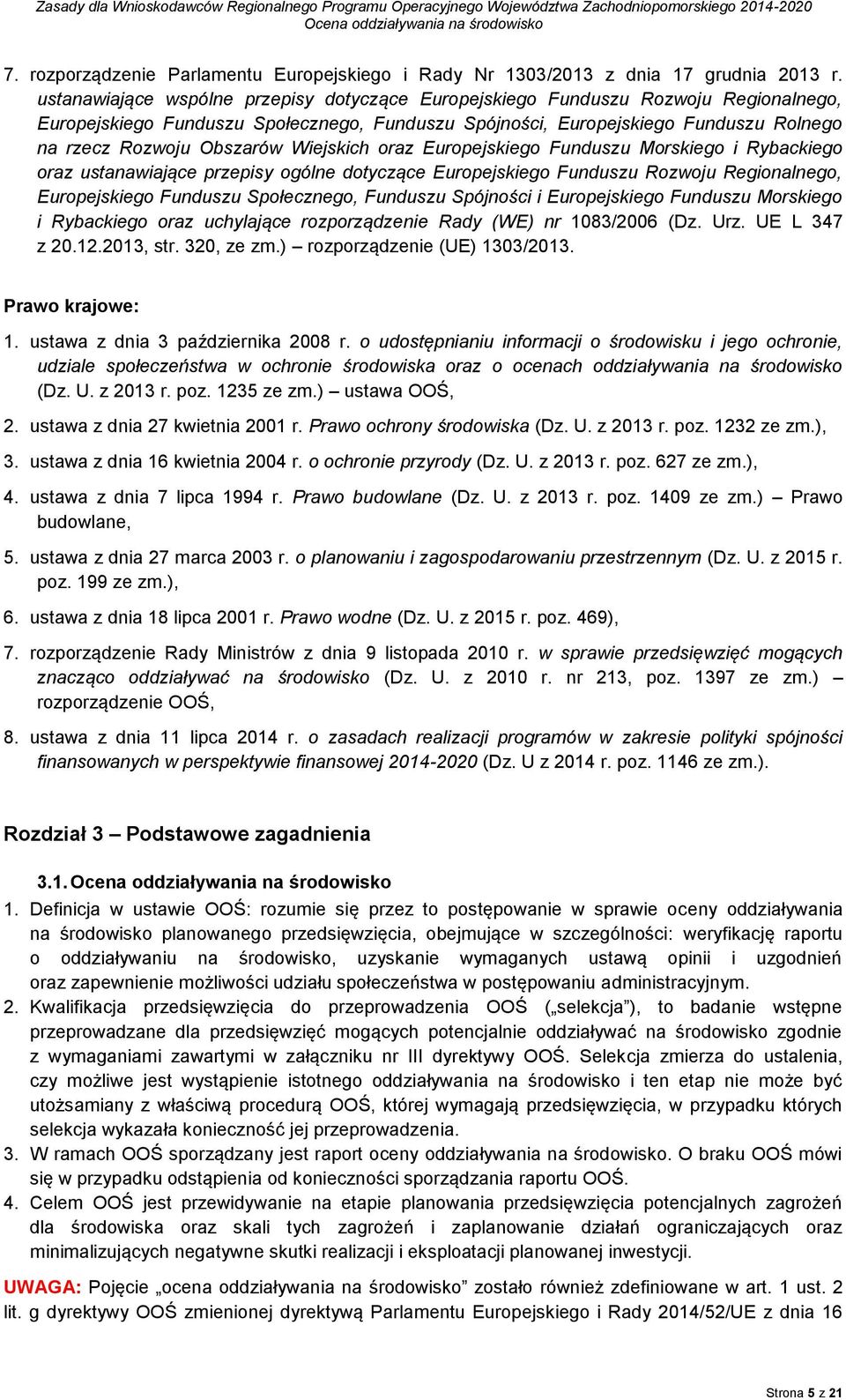 Zasady dla Wnioskodawców Regionalnego Programu Operacyjnego Województwa Zachodniopomorskiego 2014-2020
Ocena oddziaływania na środowisko

7. rozporządzenie Parlamentu Europejskiego i Rady Nr 1303/2013 z dnia 17 grudnia 2013 r. ustanawiające wspólne przepisy dotyczące Europejskiego Funduszu Rozwoju Regionalnego, Europejskiego Funduszu Społecznego, Funduszu Spójności, Europejskiego Funduszu Rolnego na rzecz Rozwoju Obszarów Wiejskich oraz Europejskiego Funduszu Morskiego i Rybackiego oraz ustanawiające przepisy ogólne dotyczące Europejskiego Funduszu Rozwoju Regionalnego, Europejskiego Funduszu Społecznego, Funduszu Spójności i Europejskiego Funduszu Morskiego i Rybackiego oraz uchylające rozporządzenie Rady (WE) nr 1083/2006 (Dz. Urz. UE L 347 z 20.12.2013, str. 320, ze zm.) – rozporządzenie (UE) 1303/2013.

Prawo krajowe:

1. ustawa z dnia 3 października 2008 r. o udostępnianiu informacji o środowisku i jego ochronie, udziale społeczeństwa w ochronie środowiska oraz o ocenach oddziaływania na środowisko (Dz. U. z 2013 r. poz. 1235 ze zm.) – ustawa OOŚ,

2. ustawa z dnia 27 kwietnia 2001 r. Prawo ochrony środowiska (Dz. U. z 2013 r. poz. 1232 ze zm.),

3. ustawa z dnia 16 kwietnia 2004 r. o ochronie przyrody (Dz. U. z 2013 r. poz. 627 ze zm.),

4. ustawa z dnia 7 lipca 1994 r. Prawo budowlane (Dz. U. z 2013 r. poz. 1409 ze zm.) – Prawo budowlane,

5. ustawa z dnia 27 marca 2003 r. o planowaniu i zagospodarowaniu przestrzennym (Dz. U. z 2015 r. poz. 199 ze zm.),

6. ustawa z dnia 18 lipca 2001 r. Prawo wodne (Dz. U. z 2015 r. poz. 469),

7. rozporządzenie Rady Ministrów z dnia 9 listopada 2010 r. w sprawie przedsięwzięć mogących znacząco oddziaływać na środowisko (Dz. U. z 2010 r. nr 213, poz. 1397 ze zm.) – rozporządzenie OOŚ,

8. ustawa z dnia 11 lipca 2014 r. o zasadach realizacji programów w zakresie polityki spójności finansowanych w perspektywie finansowej 2014-2020 (Dz. U z 2014 r. poz. 1146 ze zm.).

Rozdział 3 – Podstawowe zagadnienia

3.1. Ocena oddziaływania na środowisko

1. Definicja w ustawie OOŚ: rozumie się przez to postępowanie w sprawie oceny oddziaływania na środowisko planowanego przedsięwzięcia, obejmujące w szczególności: weryfikację raportu o oddziaływaniu na środowisko, uzyskanie wymaganych ustawą opinii i uzgodnień oraz zapewnienie możliwości udziału społeczeństwa w postępowaniu administracyjnym.

2. Kwalifikacja przedsięwzięcia do przeprowadzenia OOŚ („selekcja”), to badanie wstępne przeprowadzane dla przedsięwzięć mogących potencjalnie oddziaływać na środowisko zgodnie z wymaganiami zawartymi w załączniku nr III dyrektywy OOŚ. Selekcja zmierza do ustalenia, czy możliwe jest wystąpienie istotnego oddziaływania na środowisko i ten etap nie może być utożsamiany z właściwą procedurą OOŚ, której wymagają przedsięwzięcia, w przypadku których selekcja wykazała konieczność jej przeprowadzenia.

3. W ramach OOŚ sporządzany jest raport oceny oddziaływania na środowisko. O braku OOŚ mówi się w przypadku odstąpienia od konieczności sporządzania raportu OOŚ.

4. Celem OOŚ jest przewidywanie na etapie planowania przedsięwzięcia potencjalnych zagrożeń dla środowiska oraz skali tych zagrożeń i zaplanowanie działań ograniczających oraz minimalizujących negatywne skutki realizacji i eksploatacji planowanej inwestycji.

UWAGA: Pojęcie „ocena oddziaływania na środowisko” zostało również zdefiniowane w art. 1 ust. 2 lit. g dyrektywy OOŚ zmienionej dyrektywą Parlamentu Europejskiego i Rady 2014/52/UE z dnia 16

Strona 5 z 21